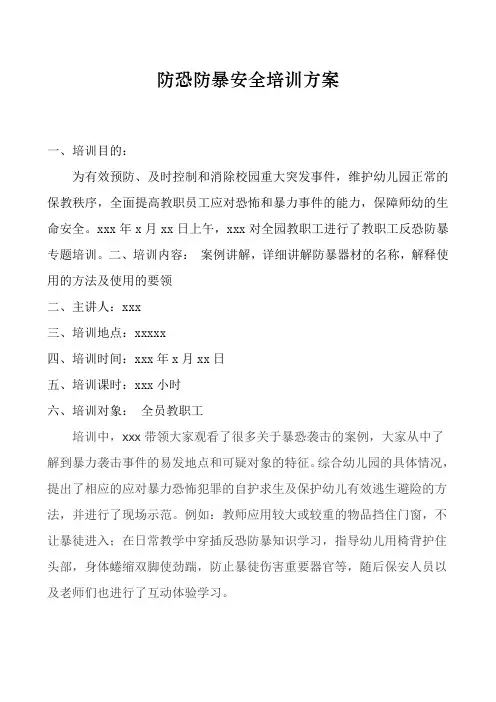 防恐防暴安全培训方案

一、培训目的：

为有效预防、及时控制和消除校园重大突发事件，维护幼儿园正常的保教秩序，全面提高教职员工应对恐怖和暴力事件的能力，保障师幼的生命安全。xxx 年 x 月 xx 日上午，xxx 对全园教职工进行了教职工反恐防暴专题培训。二、培训内容： 案例讲解，详细讲解防暴器材的名称，解释使用的方法及使用的要领

二、主讲人：xxx

三、培训地点：xxxxx

四、培训时间：xxx 年 x 月 xx 日

五、培训课时：xxx 小时

六、培训对象： 全员教职工

培训中，xxx 带领大家观看了很多关于暴恐袭击的案例，大家从中了解到暴力袭击事件的易发地点和可疑对象的特征。综合幼儿园的具体情况，提出了相应的应对暴力恐怖犯罪的自护求生及保护幼儿有效逃生避险的方法，并进行了现场示范。例如：教师应用较大或较重的物品挡住门窗，不让暴徒进入；在日常教学中穿插反恐防暴知识学习，指导幼儿用椅背护住头部，身体蜷缩双脚使劲踹，防止暴徒伤害重要器官等，随后保安人员以及老师们也进行了互动体验学习。